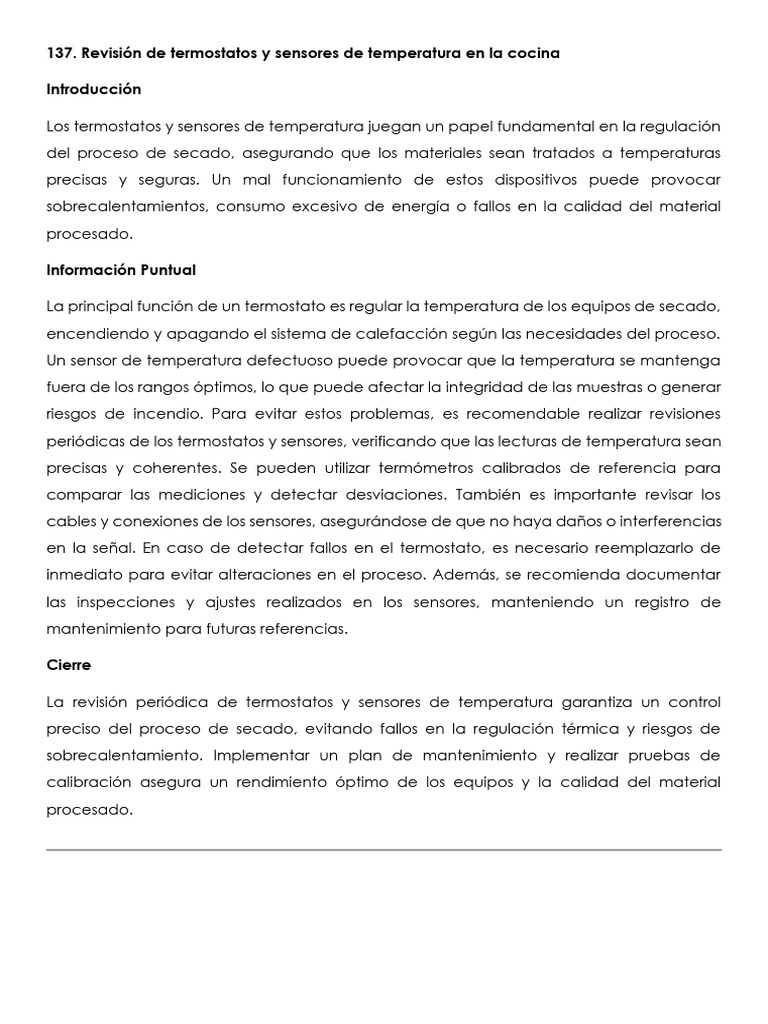 137. Revisión de termostatos y sensores de temperatura en la cocina

Introducción

Los termostatos y sensores de temperatura juegan un papel fundamental en la regulación del proceso de secado, asegurando que los materiales sean tratados a temperaturas precisas y seguras. Un mal funcionamiento de estos dispositivos puede provocar sobrecalentamientos, consumo excesivo de energía o fallos en la calidad del material procesado.

Información Puntual

La principal función de un termostato es regular la temperatura de los equipos de secado, encendiendo y apagando el sistema de calefacción según las necesidades del proceso. Un sensor de temperatura defectuoso puede provocar que la temperatura se mantenga fuera de los rangos óptimos, lo que puede afectar la integridad de las muestras o generar riesgos de incendio. Para evitar estos problemas, es recomendable realizar revisiones periódicas de los termostatos y sensores, verificando que las lecturas de temperatura sean precisas y coherentes. Se pueden utilizar termómetros calibrados de referencia para comparar las mediciones y detectar desviaciones. También es importante revisar los cables y conexiones de los sensores, asegurándose de que no haya daños o interferencias en la señal. En caso de detectar fallos en el termostato, es necesario reemplazarlo de inmediato para evitar alteraciones en el proceso. Además, se recomienda documentar las inspecciones y ajustes realizados en los sensores, manteniendo un registro de mantenimiento para futuras referencias.

Cierre

La revisión periódica de termostatos y sensores de temperatura garantiza un control preciso del proceso de secado, evitando fallos en la regulación térmica y riesgos de sobrecalentamiento. Implementar un plan de mantenimiento y realizar pruebas de calibración asegura un rendimiento óptimo de los equipos y la calidad del material procesado.